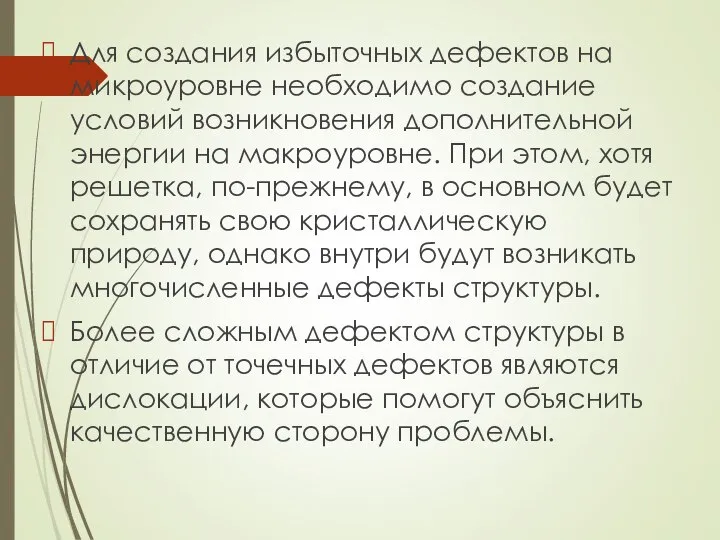 Для создания избыточных дефектов на микроуровне необходимо создание условий возникновения дополнительной энергии на макроуровне. При этом, хотя решетка, по-прежнему, в основном будет сохранять свою кристаллическую природу, однако внутри будут возникать многочисленные дефекты структуры.

Более сложным дефектом структуры в отличие от точечных дефектов являются дислокации, которые помогут объяснить качественную сторону проблемы.